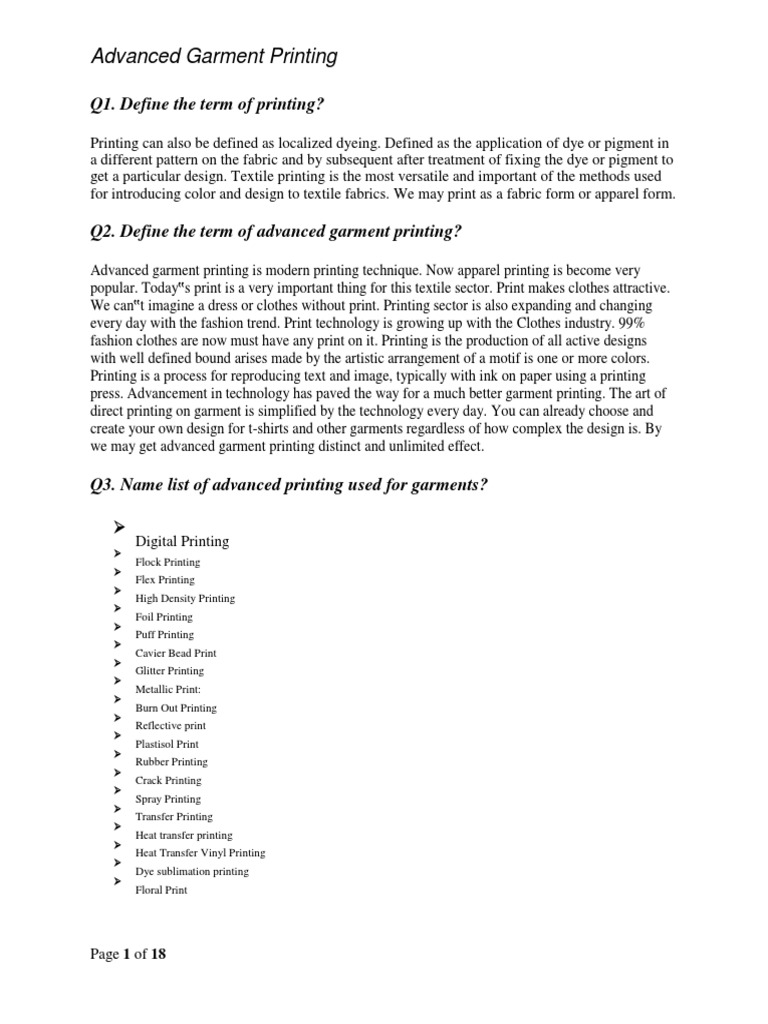 Advanced Garment Printing

Q1. Define the term of printing?

Printing can also be defined as localized dyeing. Defined as the application of dye or pigment in a different pattern on the fabric and by subsequent after treatment of fixing the dye or pigment to get a particular design. Textile printing is the most versatile and important of the methods used for introducing color and design to textile fabrics. We may print as a fabric form or apparel form.

Q2. Define the term of advanced garment printing?

Advanced garment printing is modern printing technique. Now apparel printing is become very popular. Today"s print is a very important thing for this textile sector. Print makes clothes attractive. We can"t imagine a dress or clothes without print. Printing sector is also expanding and changing every day with the fashion trend. Print technology is growing up with the Clothes industry. 99% fashion clothes are now must have any print on it. Printing is the production of all active designs with well defined bound arises made by the artistic arrangement of a motif is one or more colors. Printing is a process for reproducing text and image, typically with ink on paper using a printing press. Advancement in technology has paved the way for a much better garment printing. The art of direct printing on garment is simplified by the technology every day. You can already choose and create your own design for t-shirts and other garments regardless of how complex the design is. By we may get advanced garment printing distinct and unlimited effect.

Q3. Name list of advanced printing used for garments?

➤ Digital Printing
➤ Flock Printing
➤ Flex Printing
➤ High Density Printing
➤ Foil Printing
➤ Puff Printing
➤ Cavier Bead Print
➤ Glitter Printing
➤ Metallic Print:
➤ Burn Out Printing
➤ Reflective print
➤ Plastisol Print
➤ Rubber Printing
➤ Crack Printing
➤ Spray Printing
➤ Transfer Printing
➤ Heat transfer printing
➤ Heat Transfer Vinyl Printing
➤ Dye sublimation printing
➤ Floral Print

Page 1 of 18